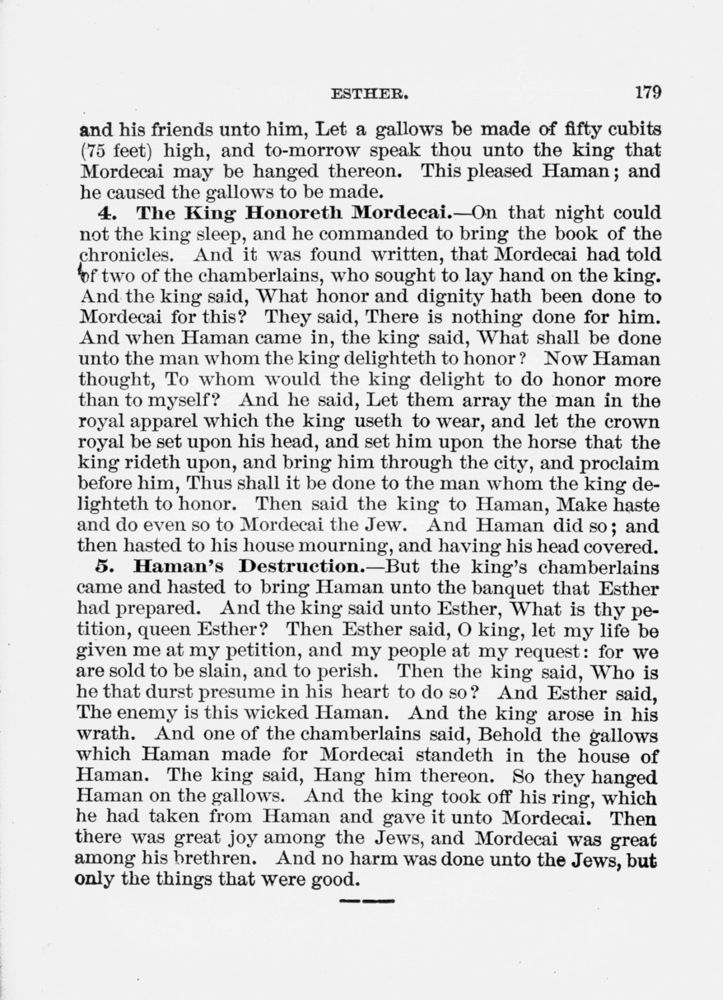 ESTHER. 179

and his friends unto him, Let a gallows be made of fifty cubits (75 feet) high, and to-morrow speak thou unto the king that Mordecai may be hanged thereon. This pleased Haman; and he caused the gallows to be made.

4. The King Honoreth Mordecai.—On that night could not the king sleep, and he commanded to bring the book of the chronicles. And it was found written, that Mordecai had told of two of the chamberlains, who sought to lay hand on the king. And the king said, What honor and dignity hath been done to Mordecai for this? They said, There is nothing done for him. And when Haman came in, the king said, What shall be done unto the man whom the king delighteth to honor? Now Haman thought, To whom would the king delight to do honor more than to myself? And he said, Let them array the man in the royal apparel which the king useth to wear, and let the crown royal be set upon his head, and set him upon the horse that the king rideth upon, and bring him through the city, and proclaim before him, Thus shall it be done to the man whom the king delighteth to honor. Then said the king to Haman, Make haste and do even so to Mordecai the Jew. And Haman did so; and then hasted to his house mourning, and having his head covered.

5. Haman's Destruction.—But the king's chamberlains came and hasted to bring Haman unto the banquet that Esther had prepared. And the king said unto Esther, What is thy petition, queen Esther? Then Esther said, O king, let my life be given me at my petition, and my people at my request: for we are sold to be slain, and to perish. Then the king said, Who is he that durst presume in his heart to do so? And Esther said, The enemy is this wicked Haman. And the king arose in his wrath. And one of the chamberlains said, Behold the gallows which Haman made for Mordecai standeth in the house of Haman. The king said, Hang him thereon. So they hanged Haman on the gallows. And the king took off his ring, which he had taken from Haman and gave it unto Mordecai. Then there was great joy among the Jews, and Mordecai was great among his brethren. And no harm was done unto the Jews, but only the things that were good.